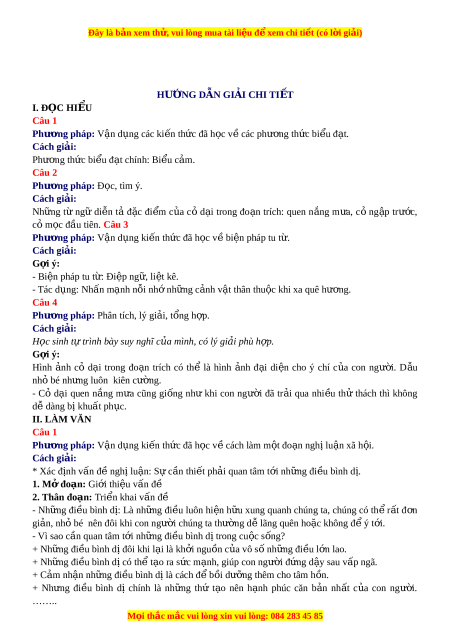 Đây là bản xem thử, vui lòng mua tài liệu để xem chi tiết (có lời giải)

HƯỚNG DẪN GIẢI CHI TIẾT

I. ĐỌC HIỂU

Câu 1

Phương pháp: Vận dụng các kiến thức đã học về các phương thức biểu đạt.

Cách giải:

Phương thức biểu đạt chính: Biểu cảm.

Câu 2

Phương pháp: Đọc, tìm ý.

Cách giải:

Những từ ngữ diễn tả đặc điểm của cỏ dại trong đoạn trích: quen nắng mưa, cỏ ngập trước, cỏ mọc đầu tiên. Câu 3

Phương pháp: Vận dụng kiến thức đã học về biện pháp tu từ.

Cách giải:

Gợi ý:

- Biện pháp tu từ: Điệp ngữ, liệt kê.
- Tác dụng: Nhấn mạnh nỗi nhớ những cảnh vật thân thuộc khi xa quê hương.

Câu 4

Phương pháp: Phân tích, lý giải, tổng hợp.

Cách giải:

Học sinh tự trình bày suy nghĩ của mình, có lý giải phù hợp.

Gợi ý:

Hình ảnh cỏ dại trong đoạn trích có thể là hình ảnh đại diện cho ý chí của con người. Dẫu nhỏ bé nhưng luôn kiên cường.

- Cỏ dại quen nắng mưa cũng giống như khi con người đã trải qua nhiều thử thách thì không dễ dàng bị khuất phục.

II. LÀM VĂN

Câu 1

Phương pháp: Vận dụng kiến thức đã học về cách làm một đoạn nghị luận xã hội.

Cách giải:

* Xác định vấn đề nghị luận: Sự cần thiết phải quan tâm tới những điều bình dị.

1. Mở đoạn: Giới thiệu vấn đề

2. Thân đoạn: Triển khai vấn đề

- Những điều bình dị: Là những điều luôn hiện hữu xung quanh chúng ta, chúng có thể rất đơn giản, nhỏ bé nên đôi khi con người chúng ta thường dễ lãng quên hoặc không để ý tới.
- Vì sao cần quan tâm tới những điều bình dị trong cuộc sống?
+ Những điều bình dị đôi khi lại là khởi nguồn của vô số những điều lớn lao.
+ Những điều bình dị có thể tạo ra sức mạnh, giúp con người đứng dậy sau vấp ngã.
+ Cảm nhận những điều bình dị là cách để bồi dưỡng thêm cho tâm hồn.
+ Nhưng điều bình dị chính là những thứ tạo nên hạnh phúc căn bản nhất của con người.
……..

Mọi thắc mắc vui lòng xin vui lòng: 084 283 45 85